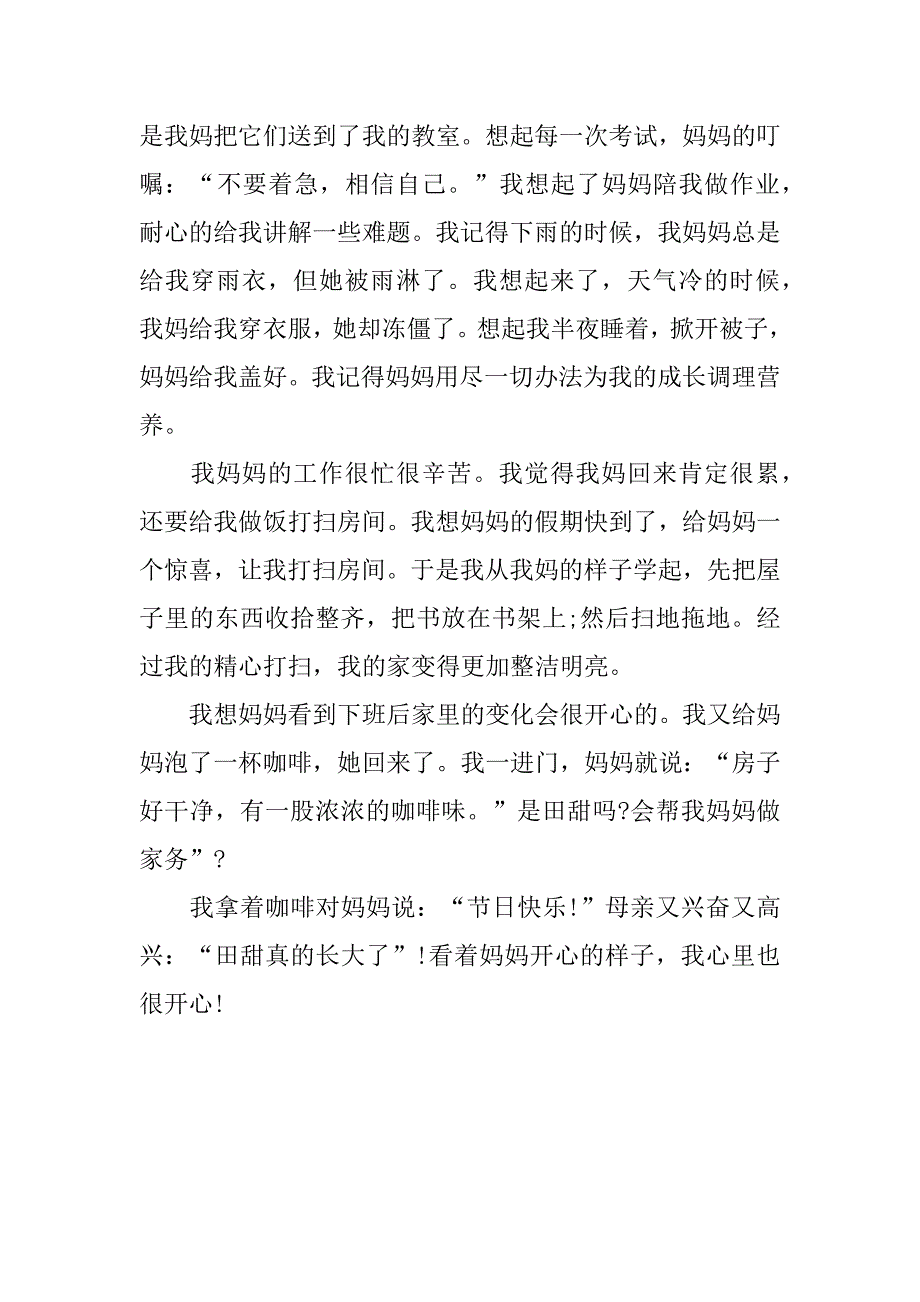 是我妈把它们送到了我的教室。想起每一次考试，妈妈的叮嘱：“不要着急，相信自己。”我想起了妈妈陪我做作业，耐心的给我讲解一些难题。我记得下雨的时候，我妈妈总是给我穿雨衣，但她被雨淋了。我想起来了，天气冷的时候，我妈给我穿衣服，她却冻僵了。想起我半夜睡着，掀开被子，妈妈给我盖好。我记得妈妈用尽一切办法为我的成长调理营养。

我妈妈的工作很忙很辛苦。我觉得我妈回来肯定很累，还要给我做饭打扫房间。我想妈妈的假期快到了，给妈妈一个惊喜，让我打扫房间。于是我从我妈的样子学起，先把屋子里的东西收拾整齐，把书放在书架上;然后扫地拖地。经过我的精心打扫，我的家变得更加整洁明亮。

我想妈妈看到下班后家里的变化会很开心的。我又给妈妈泡了一杯咖啡，她回来了。我一进门，妈妈就说：“房子好干净，有一股浓浓的咖啡味。”是田甜吗?会帮我妈妈做家务”?

我拿着咖啡对妈妈说：“节日快乐!”母亲又兴奋又高兴：“田甜真的长大了”!看着妈妈开心的样子，我心里也很开心!